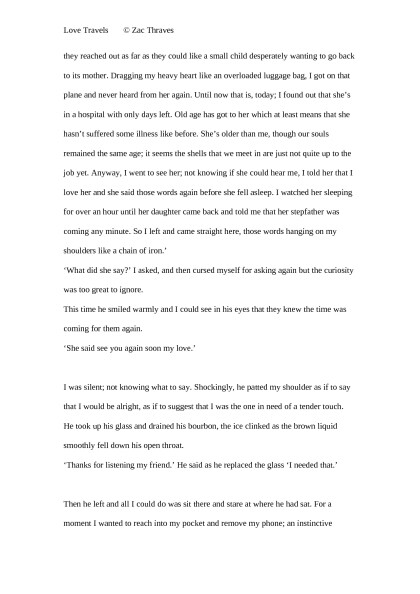 Love Travels © Zac Thraves

they reached out as far as they could like a small child desperately wanting to go back to its mother. Dragging my heavy heart like an overloaded luggage bag, I got on that plane and never heard from her again. Until now that is, today; I found out that she's in a hospital with only days left. Old age has got to her which at least means that she hasn't suffered some illness like before. She's older than me, though our souls remained the same age; it seems the shells that we meet in are just not quite up to the job yet. Anyway, I went to see her; not knowing if she could hear me, I told her that I love her and she said those words again before she fell asleep. I watched her sleeping for over an hour until her daughter came back and told me that her stepfather was coming any minute. So I left and came straight here, those words hanging on my shoulders like a chain of iron.'
'What did she say?' I asked, and then cursed myself for asking again but the curiosity was too great to ignore.
This time he smiled warmly and I could see in his eyes that they knew the time was coming for them again.
'She said see you again soon my love.'

I was silent; not knowing what to say. Shockingly, he patted my shoulder as if to say that I would be alright, as if to suggest that I was the one in need of a tender touch. He took up his glass and drained his bourbon, the ice clinked as the brown liquid smoothly fell down his open throat.
'Thanks for listening my friend.' He said as he replaced the glass 'I needed that.'

Then he left and all I could do was sit there and stare at where he had sat. For a moment I wanted to reach into my pocket and remove my phone; an instinctive